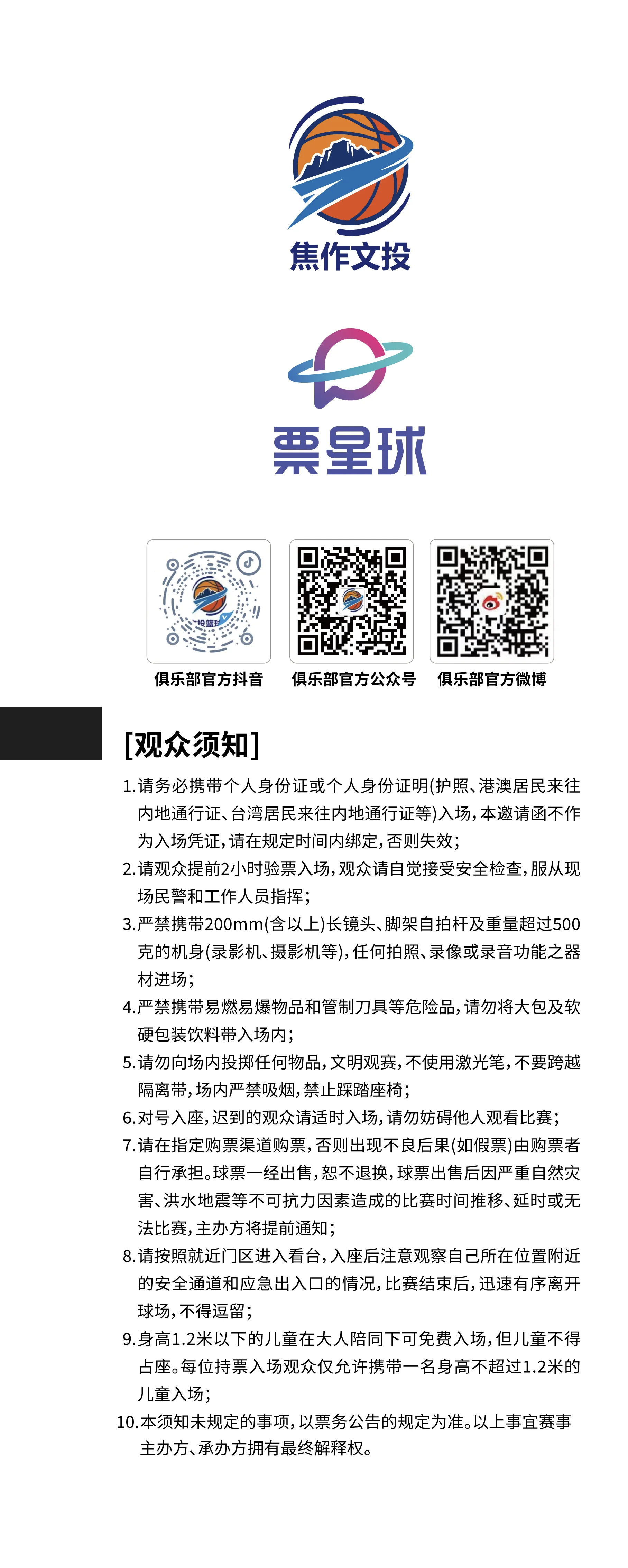 焦作文投

票星球

投篮球

俱乐部官方抖音　俱乐部官方公众号　俱乐部官方微博

[观众须知]

1.请务必携带个人身份证或个人身份证明(护照、港澳居民来往内地通行证、台湾居民来往内地通行证等)入场，本邀请函不作为入场凭证，请在规定时间内绑定，否则失效；

2.请观众提前2小时验票入场，观众请自觉接受安全检查，服从现场民警和工作人员指挥；

3.严禁携带200mm(含以上)长镜头、脚架自拍杆及重量超过500克的机身(录影机、摄影机等)，任何拍照、录像或录音功能之器材进场；

4.严禁携带易燃易爆物品和管制刀具等危险品，请勿将大包及软硬包装饮料带入场内；

5.请勿向场内投掷任何物品，文明观赛，不使用激光笔，不要跨越隔离带，场内严禁吸烟，禁止踩踏座椅；

6.对号入座，迟到的观众请适时入场，请勿妨碍他人观看比赛；

7.请在指定购票渠道购票，否则出现不良后果(如假票)由购票者自行承担。球票一经出售，恕不退换，球票出售后因严重自然灾害、洪水地震等不可抗力因素造成的比赛时间推移、延时或无法比赛，主办方将提前通知；

8.请按照就近门区进入看台，入座后注意观察自己所在位置附近的安全通道和应急出入口的情况，比赛结束后，迅速有序离开球场，不得逗留；

9.身高1.2米以下的儿童在大人陪同下可免费入场，但儿童不得占座。每位持票入场观众仅允许携带一名身高不超过1.2米的儿童入场；

10.本须知未规定的事项，以票务公告的规定为准。以上事宜赛事主办方、承办方拥有最终解释权。